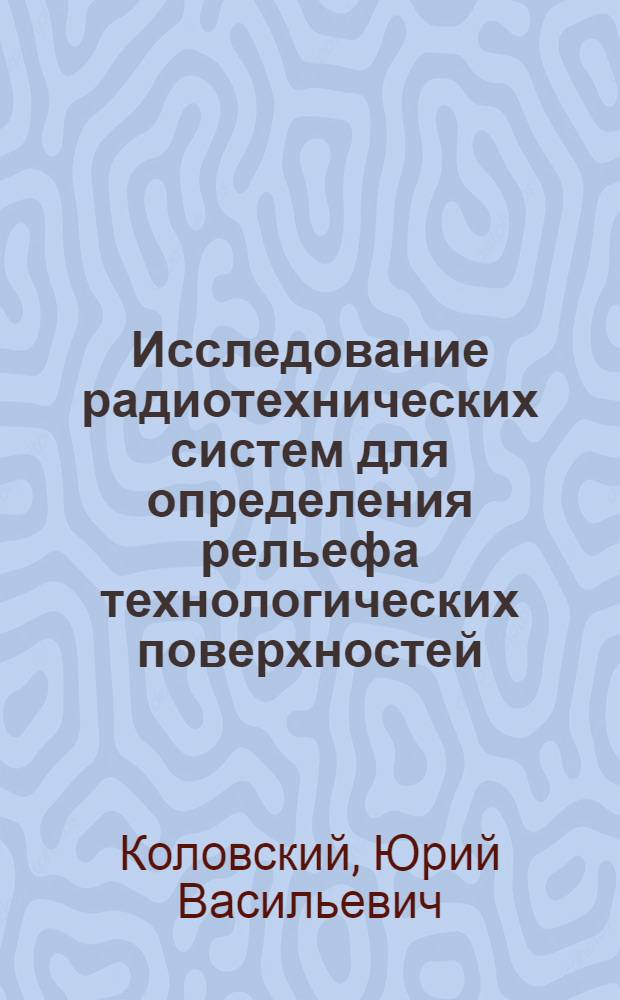 Исследование радиотехнических систем для определения рельефа технологических поверхностей

Коловский, Юрий Васильевич